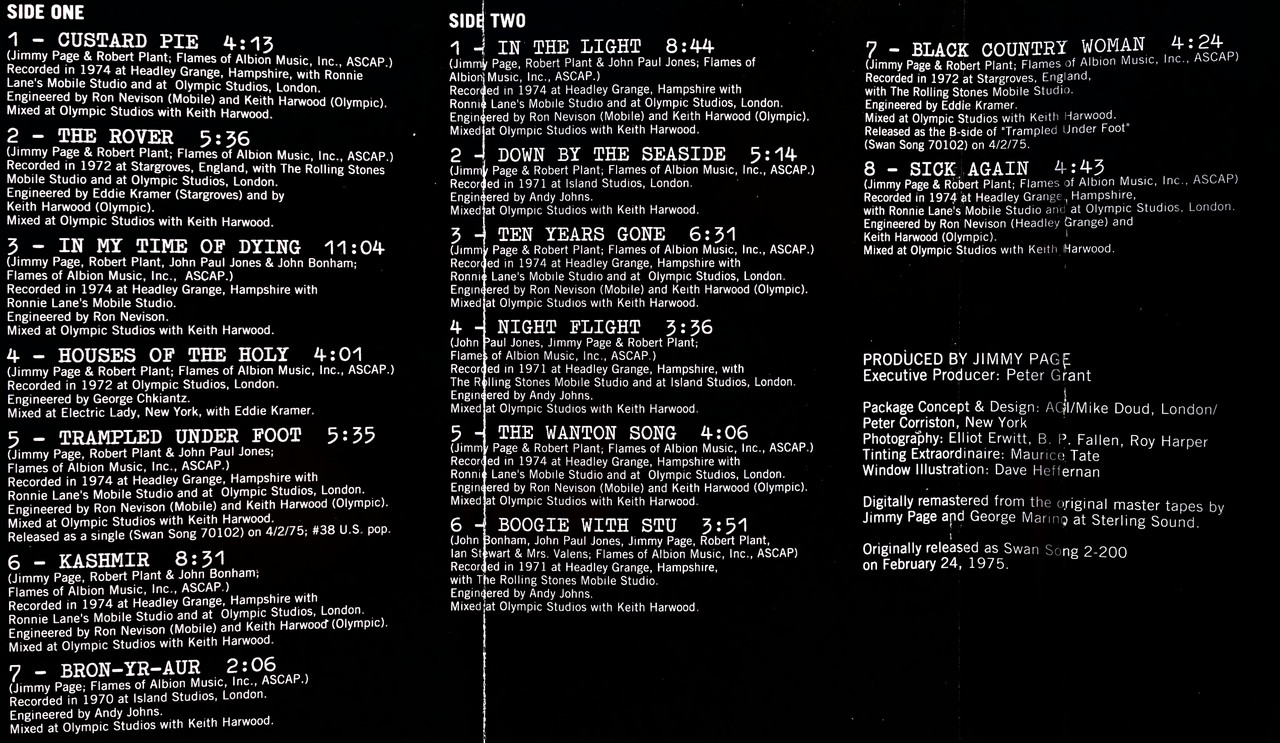 SIDE ONE

1 - CUSTARD PIE 4:13
(Jimmy Page & Robert Plant; Flames of Albion Music, Inc., ASCAP.)
Recorded in 1974 at Headley Grange, Hampshire, with Ronnie Lane's Mobile Studio and at Olympic Studios, London.
Engineered by Ron Nevison (Mobile) and Keith Harwood (Olympic).
Mixed at Olympic Studios with Keith Harwood.

2 - THE ROVER 5:36
(Jimmy Page & Robert Plant; Flames of Albion Music, Inc., ASCAP.)
Recorded in 1972 at Stargroves, England, with The Rolling Stones Mobile Studio and at Olympic Studios, London.
Engineered by Eddie Kramer (Stargroves) and by Keith Harwood (Olympic).
Mixed at Olympic Studios with Keith Harwood.

3 - IN MY TIME OF DYING 11:04
(Jimmy Page, Robert Plant, John Paul Jones & John Bonham; Flames of Albion Music, Inc., ASCAP.)
Recorded in 1974 at Headley Grange, Hampshire with Ronnie Lane's Mobile Studio.
Engineered by Ron Nevison.
Mixed at Olympic Studios with Keith Harwood.

4 - HOUSES OF THE HOLY 4:01
(Jimmy Page & Robert Plant; Flames of Albion Music, Inc., ASCAP.)
Recorded in 1972 at Olympic Studios, London.
Engineered by George Chkiantz.
Mixed at Electric Lady, New York, with Eddie Kramer.

5 - TRAMPLED UNDER FOOT 5:35
(Jimmy Page, Robert Plant & John Paul Jones; Flames of Albion Music, Inc., ASCAP.)
Recorded in 1974 at Headley Grange, Hampshire with Ronnie Lane's Mobile Studio and at Olympic Studios, London.
Engineered by Ron Nevison (Mobile) and Keith Harwood (Olympic).
Mixed at Olympic Studios with Keith Harwood.
Released as a single (Swan Song 70102) on 4/2/75; #38 U.S. pop.

6 - KASHMIR 8:31
(Jimmy Page, Robert Plant & John Bonham; Flames of Albion Music, Inc., ASCAP.)
Recorded in 1974 at Headley Grange, Hampshire with Ronnie Lane's Mobile Studio and at Olympic Studios, London.
Engineered by Ron Nevison (Mobile) and Keith Harwood (Olympic).
Mixed at Olympic Studios with Keith Harwood.

7 - BRON-YR-AUR 2:06
(Jimmy Page; Flames of Albion Music, Inc., ASCAP.)
Recorded in 1970 at Island Studios, London.
Engineered by Andy Johns.
Mixed at Olympic Studios with Keith Harwood.

SIDE TWO

1 - IN THE LIGHT 8:44
(Jimmy Page, Robert Plant & John Paul Jones; Flames of Albion Music, Inc., ASCAP.)
Recorded in 1974 at Headley Grange, Hampshire with Ronnie Lane's Mobile Studio and at Olympic Studios, London.
Engineered by Ron Nevison (Mobile) and Keith Harwood (Olympic).
Mixed at Olympic Studios with Keith Harwood.

2 - DOWN BY THE SEASIDE 5:14
(Jimmy Page & Robert Plant; Flames of Albion Music, Inc., ASCAP.)
Recorded in 1971 at Island Studios, London.
Engineered by Andy Johns.
Mixed at Olympic Studios with Keith Harwood.

3 - TEN YEARS GONE 6:31
(Jimmy Page & Robert Plant; Flames of Albion Music, Inc., ASCAP.)
Recorded in 1974 at Headley Grange, Hampshire with Ronnie Lane's Mobile Studio and at Olympic Studios, London.
Engineered by Ron Nevison (Mobile) and Keith Harwood (Olympic).
Mixed at Olympic Studios with Keith Harwood.

4 - NIGHT FLIGHT 3:36
(John Paul Jones, Jimmy Page & Robert Plant; Flames of Albion Music, Inc., ASCAP.)
Recorded in 1971 at Headley Grange, Hampshire, with The Rolling Stones Mobile Studio and at Island Studios, London.
Engineered by Andy Johns.
Mixed at Olympic Studios with Keith Harwood.

5 - THE WANTON SONG 4:06
(Jimmy Page & Robert Plant; Flames of Albion Music, Inc., ASCAP.)
Recorded in 1974 at Headley Grange, Hampshire with Ronnie Lane's Mobile Studio and at Olympic Studios, London.
Engineered by Ron Nevison (Mobile) and Keith Harwood (Olympic).
Mixed at Olympic Studios with Keith Harwood.

6 - BOOGIE WITH STU 3:51
(John Bonham, John Paul Jones, Jimmy Page, Robert Plant, Ian Stewart & Mrs. Valens; Flames of Albion Music, Inc., ASCAP)
Recorded in 1971 at Headley Grange, Hampshire, with The Rolling Stones Mobile Studio.
Engineered by Andy Johns.
Mixed at Olympic Studios with Keith Harwood.

7 - BLACK COUNTRY WOMAN 4:24
(Jimmy Page & Robert Plant; Flames of Albion Music, Inc., ASCAP)
Recorded in 1972 at Stargroves, England, with The Rolling Stones Mobile Studio.
Engineered by Eddie Kramer.
Mixed at Olympic Studios with Keith Harwood.
Released as the B-side of "Trampled Under Foot" (Swan Song 70102) on 4/2/75.

8 - SICK AGAIN 4:43
(Jimmy Page & Robert Plant; Flames of Albion Music, Inc., ASCAP)
Recorded in 1974 at Headley Grange, Hampshire, with Ronnie Lane's Mobile Studio and at Olympic Studios, London.
Engineered by Ron Nevison (Headley Grange) and Keith Harwood (Olympic).
Mixed at Olympic Studios with Keith Harwood.

PRODUCED BY JIMMY PAGE
Executive Producer: Peter Grant

Package Concept & Design: AGI/Mike Doud, London/ Peter Corriston, New York
Photography: Elliot Erwitt, B. P. Fallen, Roy Harper
Tinting Extraordinaire: Maurice Tate
Window Illustration: Dave Heffernan

Digitally remastered from the original master tapes by Jimmy Page and George Marino at Sterling Sound.

Originally released as Swan Song 2-200 on February 24, 1975.